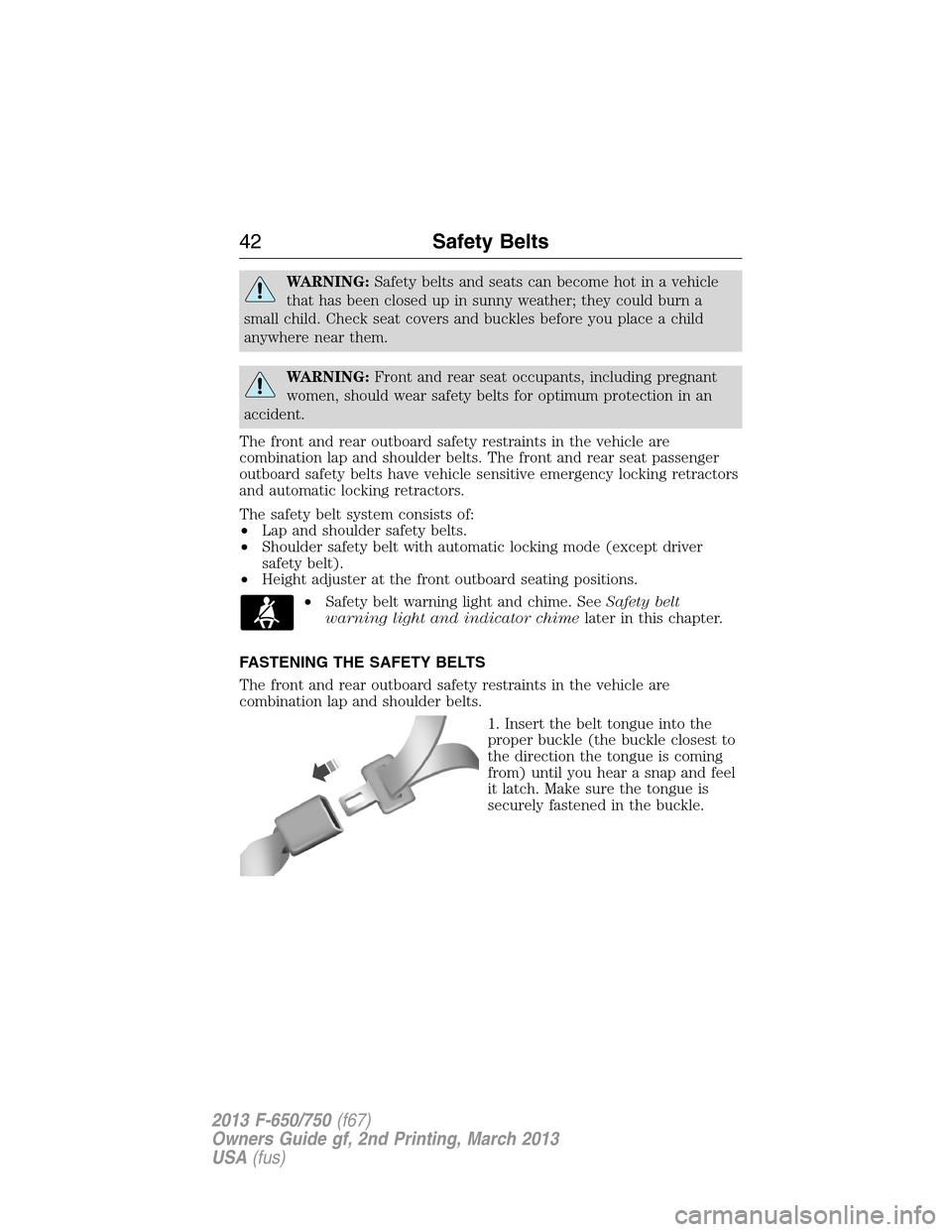 42 Safety Belts

WARNING: Safety belts and seats can become hot in a vehicle that has been closed up in sunny weather; they could burn a small child. Check seat covers and buckles before you place a child anywhere near them.

WARNING: Front and rear seat occupants, including pregnant women, should wear safety belts for optimum protection in an accident.

The front and rear outboard safety restraints in the vehicle are combination lap and shoulder belts. The front and rear seat passenger outboard safety belts have vehicle sensitive emergency locking retractors and automatic locking retractors.

The safety belt system consists of:
• Lap and shoulder safety belts.
• Shoulder safety belt with automatic locking mode (except driver safety belt).
• Height adjuster at the front outboard seating positions.
• Safety belt warning light and chime. See Safety belt warning light and indicator chime later in this chapter.

FASTENING THE SAFETY BELTS

The front and rear outboard safety restraints in the vehicle are combination lap and shoulder belts.

1. Insert the belt tongue into the proper buckle (the buckle closest to the direction the tongue is coming from) until you hear a snap and feel it latch. Make sure the tongue is securely fastened in the buckle.

2013 F-650/750 (f67)
Owners Guide gf, 2nd Printing, March 2013
USA (fus)

carmanualsonline.info